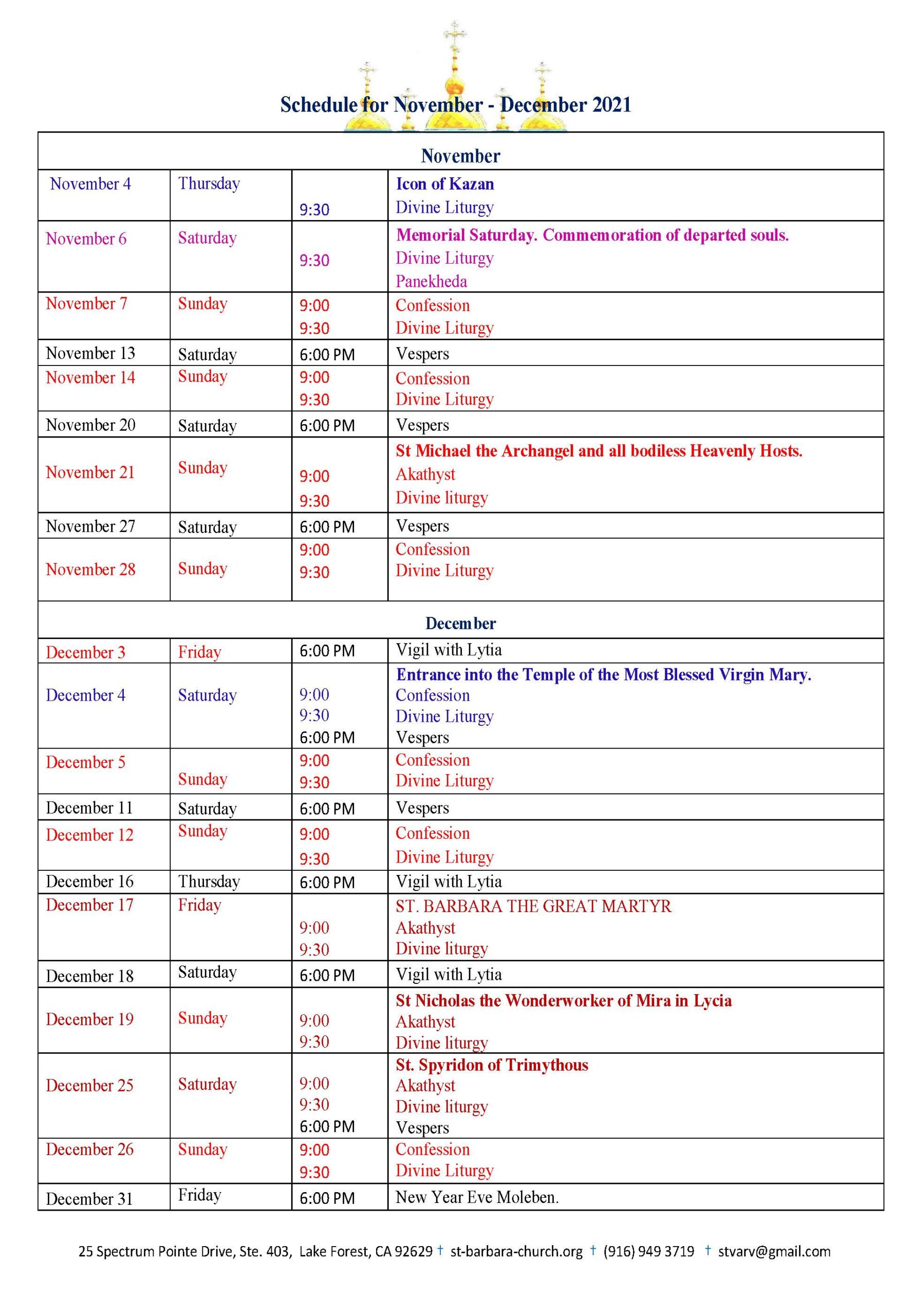 Schedule for November - December 2021

| November | | | |
|---|---|---|---|
| November 4 | Thursday | 9:30 | Icon of Kazan<br>Divine Liturgy |
| November 6 | Saturday | 9:30 | Memorial Saturday. Commemoration of departed souls.<br>Divine Liturgy<br>Panekheda |
| November 7 | Sunday | 9:00<br>9:30 | Confession<br>Divine Liturgy |
| November 13 | Saturday | 6:00 PM | Vespers |
| November 14 | Sunday | 9:00<br>9:30 | Confession<br>Divine Liturgy |
| November 20 | Saturday | 6:00 PM | Vespers |
| November 21 | Sunday | 9:00<br>9:30 | St Michael the Archangel and all bodiless Heavenly Hosts.<br>Akathyst<br>Divine liturgy |
| November 27 | Saturday | 6:00 PM | Vespers |
| November 28 | Sunday | 9:00<br>9:30 | Confession<br>Divine Liturgy |
| December | | | |
| December 3 | Friday | 6:00 PM | Vigil with Lytia |
| December 4 | Saturday | 9:00<br>9:30<br>6:00 PM | Entrance into the Temple of the Most Blessed Virgin Mary.<br>Confession<br>Divine Liturgy<br>Vespers |
| December 5 | Sunday | 9:00<br>9:30 | Confession<br>Divine Liturgy |
| December 11 | Saturday | 6:00 PM | Vespers |
| December 12 | Sunday | 9:00<br>9:30 | Confession<br>Divine Liturgy |
| December 16 | Thursday | 6:00 PM | Vigil with Lytia |
| December 17 | Friday | 9:00<br>9:30 | ST. BARBARA THE GREAT MARTYR<br>Akathyst<br>Divine liturgy |
| December 18 | Saturday | 6:00 PM | Vigil with Lytia |
| December 19 | Sunday | 9:00<br>9:30 | St Nicholas the Wonderworker of Mira in Lycia<br>Akathyst<br>Divine liturgy |
| December 25 | Saturday | 9:00<br>9:30<br>6:00 PM | St. Spyridon of Trimythous<br>Akathyst<br>Divine liturgy<br>Vespers |
| December 26 | Sunday | 9:00<br>9:30 | Confession<br>Divine Liturgy |
| December 31 | Friday | 6:00 PM | New Year Eve Moleben. |

25 Spectrum Pointe Drive, Ste. 403, Lake Forest, CA 92629 † st-barbara-church.org † (916) 949 3719 † stvarv@gmail.com